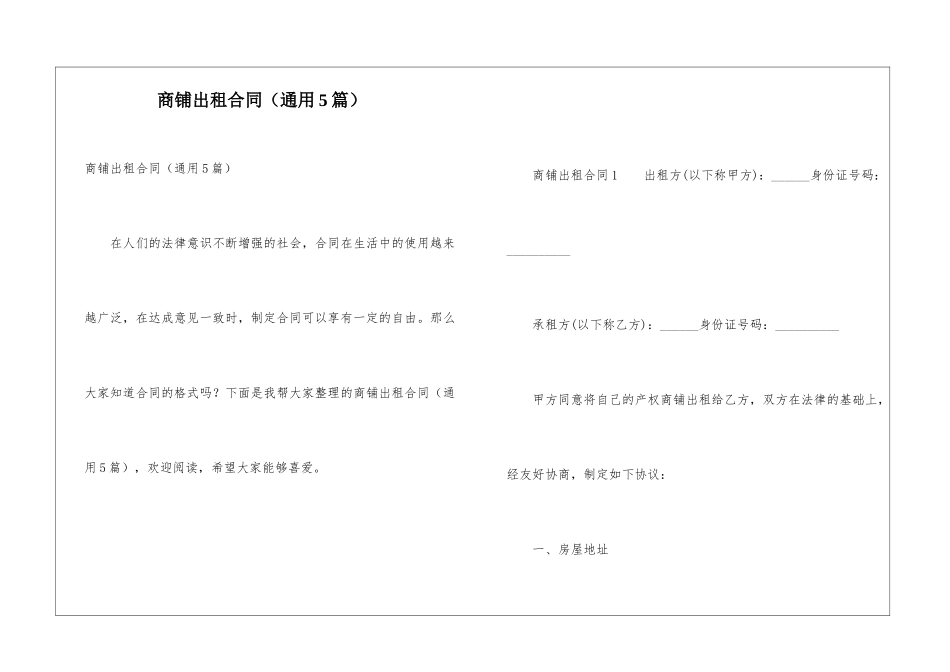 商铺出租合同（通用5篇）

商铺出租合同（通用5篇）

在人们的法律意识不断增强的社会，合同在生活中的使用越来越广泛，在达成意见一致时，制定合同可以享有一定的自由。那么大家知道合同的格式吗？下面是我帮大家整理的商铺出租合同（通用5篇），欢迎阅读，希望大家能够喜爱。

商铺出租合同1　出租方(以下称甲方)：______身份证号码：__________

承租方(以下称乙方)：______身份证号码：__________

甲方同意将自己的产权商铺出租给乙方，双方在法律的基础上，经友好协商，制定如下协议：

一、房屋地址